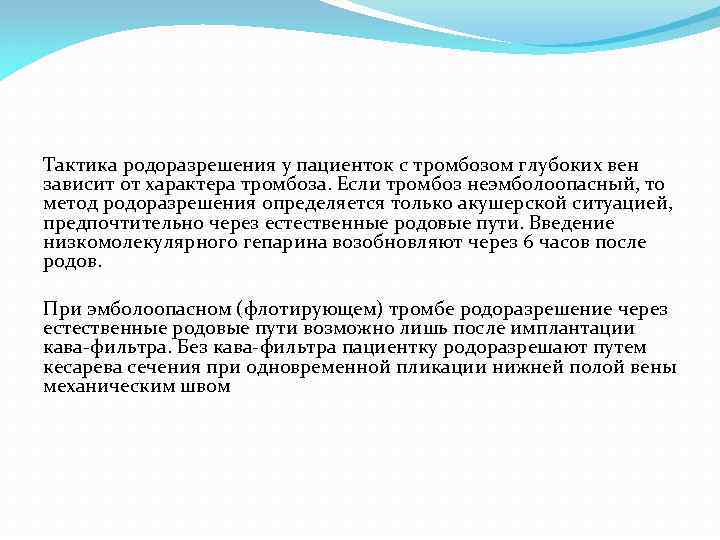 Тактика родоразрешения у пациенток с тромбозом глубоких вен зависит от характера тромбоза. Если тромбоз неэмболоопасный, то метод родоразрешения определяется только акушерской ситуацией, предпочтительно через естественные родовые пути. Введение низкомолекулярного гепарина возобновляют через 6 часов после родов.

При эмболоопасном (флотирующем) тромбе родоразрешение через естественные родовые пути возможно лишь после имплантации кава-фильтра. Без кава-фильтра пациентку родоразрешают путем кесарева сечения при одновременной пликации нижней полой вены механическим швом